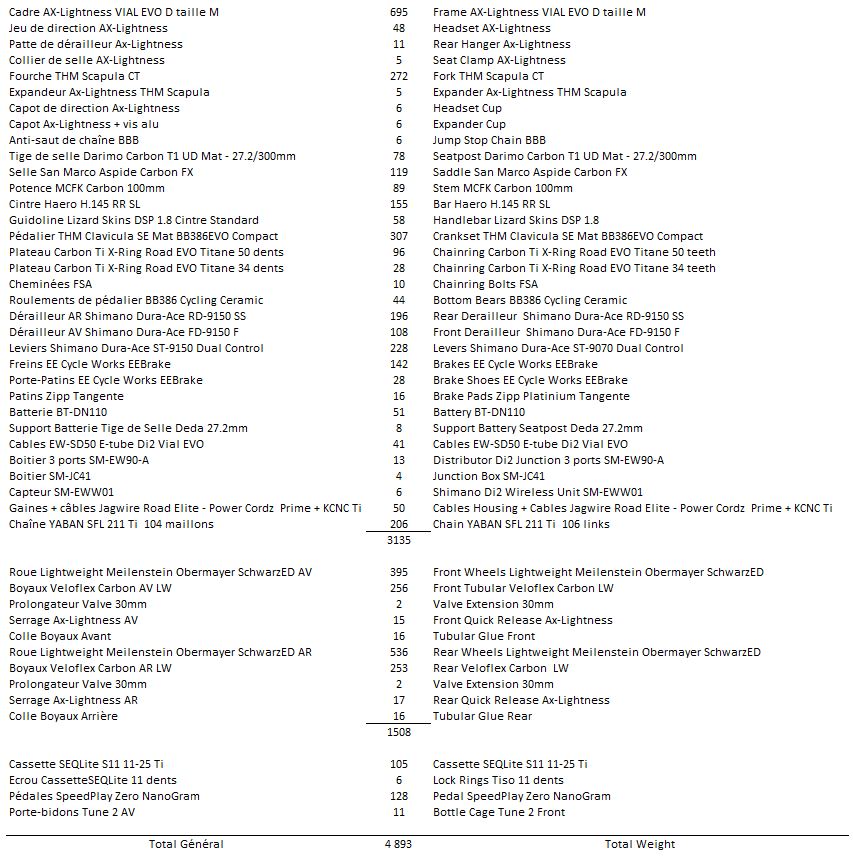 | | | |
|---|---|---|
| Cadre AX-Lightness VIAL EVO D taille M | 695 | Frame AX-Lightness VIAL EVO D taille M |
| Jeu de direction AX-Lightness | 48 | Headset AX-Lightness |
| Patte de dérailleur Ax-Lightness | 11 | Rear Hanger Ax-Lightness |
| Collier de selle AX-Lightness | 5 | Seat Clamp AX-Lightness |
| Fourche THM Scapula CT | 272 | Fork THM Scapula CT |
| Expandeur Ax-Lightness THM Scapula | 5 | Expander Ax-Lightness THM Scapula |
| Capot de direction Ax-Lightness | 6 | Headset Cup |
| Capot Ax-Lightness + vis alu | 6 | Expander Cup |
| Anti-saut de chaîne BBB | 6 | Jump Stop Chain BBB |
| Tige de selle Darimo Carbon T1 UD Mat - 27.2/300mm | 78 | Seatpost Darimo Carbon T1 UD Mat - 27.2/300mm |
| Selle San Marco Aspide Carbon FX | 119 | Saddle San Marco Aspide Carbon FX |
| Potence MCFK Carbon 100mm | 89 | Stem MCFK Carbon 100mm |
| Cintre Haero H.145 RR SL | 155 | Bar Haero H.145 RR SL |
| Guidoline Lizard Skins DSP 1.8 Cintre Standard | 58 | Handlebar Lizard Skins DSP 1.8 |
| Pédalier THM Clavicula SE Mat BB386EVO Compact | 307 | Crankset THM Clavicula SE Mat BB386EVO Compact |
| Plateau Carbon Ti X-Ring Road EVO Titane 50 dents | 96 | Chainring Carbon Ti X-Ring Road EVO Titane 50 teeth |
| Plateau Carbon Ti X-Ring Road EVO Titane 34 dents | 28 | Chainring Carbon Ti X-Ring Road EVO Titane 34 teeth |
| Cheminées FSA | 10 | Chainring Bolts FSA |
| Roulements de pédalier BB386 Cycling Ceramic | 44 | Bottom Bears BB386 Cycling Ceramic |
| Dérailleur AR Shimano Dura-Ace RD-9150 SS | 196 | Rear Derailleur Shimano Dura-Ace RD-9150 SS |
| Dérailleur AV Shimano Dura-Ace FD-9150 F | 108 | Front Derailleur Shimano Dura-Ace FD-9150 F |
| Leviers Shimano Dura-Ace ST-9150 Dual Control | 228 | Levers Shimano Dura-Ace ST-9070 Dual Control |
| Freins EE Cycle Works EEBrake | 142 | Brakes EE Cycle Works EEBrake |
| Porte-Patins EE Cycle Works EEBrake | 28 | Brake Shoes EE Cycle Works EEBrake |
| Patins Zipp Tangente | 16 | Brake Pads Zipp Platinium Tangente |
| Batterie BT-DN110 | 51 | Battery BT-DN110 |
| Support Batterie Tige de Selle Deda 27.2mm | 8 | Support Battery Seatpost Deda 27.2mm |
| Cables EW-SD50 E-tube Di2 Vial EVO | 41 | Cables EW-SD50 E-tube Di2 Vial EVO |
| Boitier 3 ports SM-EW90-A | 13 | Distributor Di2 Junction 3 ports SM-EW90-A |
| Boitier SM-JC41 | 4 | Junction Box SM-JC41 |
| Capteur SM-EWW01 | 6 | Shimano Di2 Wireless Unit SM-EWW01 |
| Gaines + câbles Jagwire Road Elite - Power Cordz Prime + KCNC Ti | 50 | Cables Housing + Cables Jagwire Road Elite - Power Cordz Prime + KCNC Ti |
| Chaîne YABAN SFL 211 Ti 104 maillons | 206 | Chain YABAN SFL 211 Ti 106 links |
| | 3135 | |
| Roue Lightweight Meilenstein Obermayer SchwarzED AV | 395 | Front Wheels Lightweight Meilenstein Obermayer SchwarzED |
| Boyaux Veloflex Carbon AV LW | 256 | Front Tubular Veloflex Carbon LW |
| Prolongateur Valve 30mm | 2 | Valve Extension 30mm |
| Serrage Ax-Lightness AV | 15 | Front Quick Release Ax-Lightness |
| Colle Boyaux Avant | 16 | Tubular Glue Front |
| Roue Lightweight Meilenstein Obermayer SchwarzED AR | 536 | Rear Wheels Lightweight Meilenstein Obermayer SchwarzED |
| Boyaux Veloflex Carbon AR LW | 253 | Rear Veloflex Carbon LW |
| Prolongateur Valve 30mm | 2 | Valve Extension 30mm |
| Serrage Ax-Lightness AR | 17 | Rear Quick Release Ax-Lightness |
| Colle Boyaux Arrière | 16 | Tubular Glue Rear |
| | 1508 | |
| Cassette SEQLite S11 11-25 Ti | 105 | Cassette SEQLite S11 11-25 Ti |
| Ecrou CassetteSEQLite 11 dents | 6 | Lock Rings Tiso 11 dents |
| Pédales SpeedPlay Zero NanoGram | 128 | Pedal SpeedPlay Zero NanoGram |
| Porte-bidons Tune 2 AV | 11 | Bottle Cage Tune 2 Front |
| Total Général | 4 893 | Total Weight |